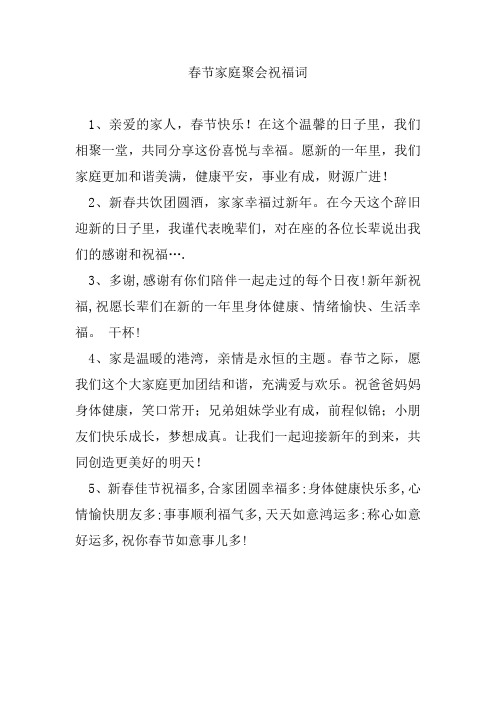 春节家庭聚会祝福词

1、亲爱的家人，春节快乐！在这个温馨的日子里，我们相聚一堂，共同分享这份喜悦与幸福。愿新的一年里，我们家庭更加和谐美满，健康平安，事业有成，财源广进！

2、新春共饮团圆酒，家家幸福过新年。在今天这个辞旧迎新的日子里，我谨代表晚辈们，对在座的各位长辈说出我们的感谢和祝福….

3、多谢，感谢有你们陪伴一起走过的每个日夜!新年新祝福，祝愿长辈们在新的一年里身体健康、情绪愉快、生活幸福。 干杯!

4、家是温暖的港湾，亲情是永恒的主题。春节之际，愿我们这个大家庭更加团结和谐，充满爱与欢乐。祝爸爸妈妈身体健康，笑口常开；兄弟姐妹学业有成，前程似锦；小朋友们快乐成长，梦想成真。让我们一起迎接新年的到来，共同创造更美好的明天！

5、新春佳节祝福多，合家团圆幸福多；身体健康快乐多，心情愉快朋友多；事事顺利福气多，天天如意鸿运多；称心如意好运多，祝你春节如意事儿多!